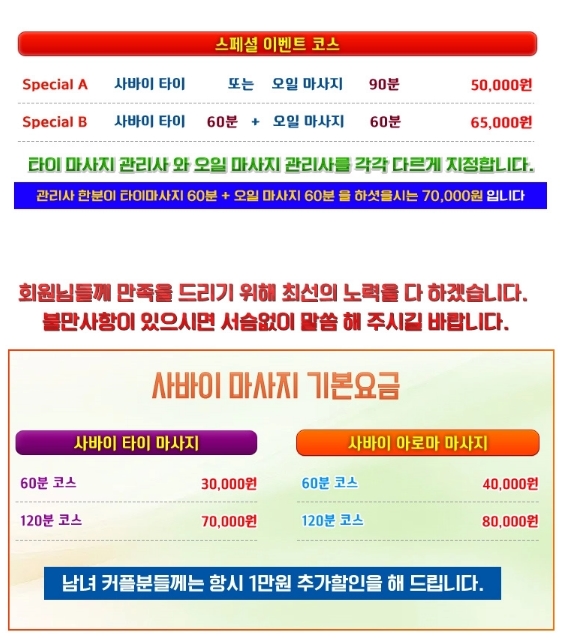 스페셜 이벤트 코스

Special A 사바이 타이 또는 오일 마사지 90분 50,000원

Special B 사바이 타이 60분 + 오일 마사지 60분 65,000원

타이 마사지 관리사 와 오일 마사지 관리사를 각각 다르게 지정합니다.

관리사 한분이 타이마사지 60분 + 오일 마사지 60분 을 하셧을시는 70,000원 입니다

회원님들께 만족을 드리기 위해 최선의 노력을 다 하겠습니다.
불만사항이 있으시면 서슴없이 말씀 해 주시길 바랍니다.

사바이 마사지 기본요금

사바이 타이 마사지

60분 코스 30,000원

120분 코스 70,000원

사바이 아로마 마사지

60분 코스 40,000원

120분 코스 80,000원

남녀 커플분들께는 항시 1만원 추가할인을 해 드립니다.